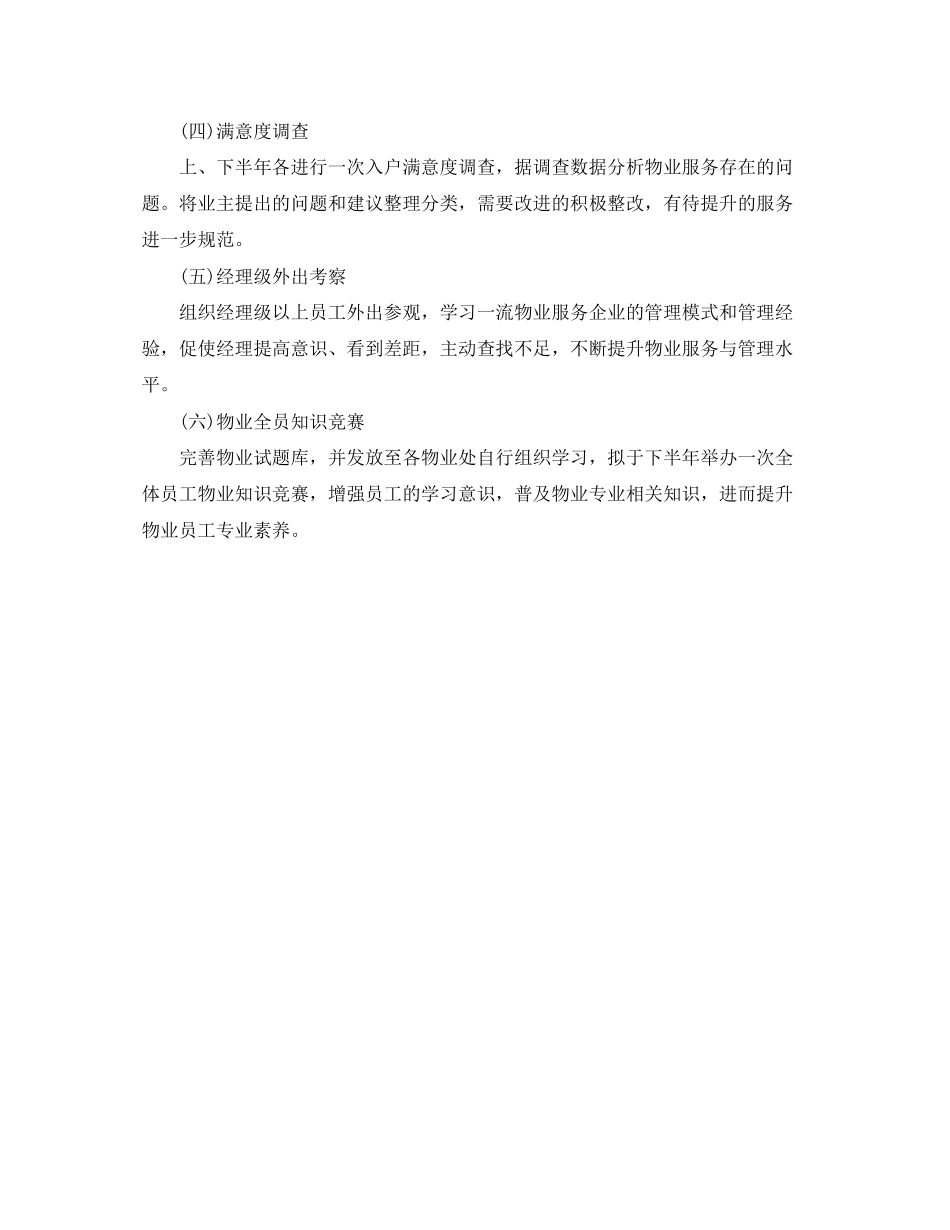 (四)满意度调查

上、下半年各进行一次入户满意度调查，据调查数据分析物业服务存在的问题。将业主提出的问题和建议整理分类，需要改进的积极整改，有待提升的服务进一步规范。

(五)经理级外出考察

组织经理级以上员工外出参观，学习一流物业服务企业的管理模式和管理经验，促使经理提高意识、看到差距，主动查找不足，不断提升物业服务与管理水平。

(六)物业全员知识竞赛

完善物业试题库，并发放至各物业处自行组织学习，拟于下半年举办一次全体员工物业知识竞赛，增强员工的学习意识，普及物业专业相关知识，进而提升物业员工专业素养。